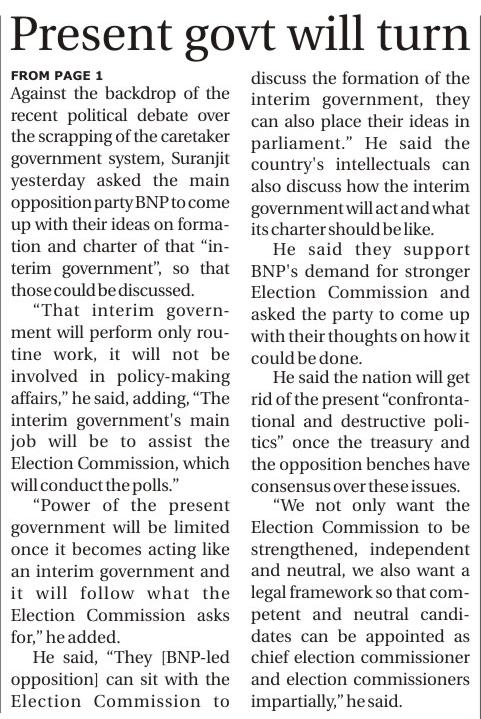 Present govt will turn

FROM PAGE 1

Against the backdrop of the recent political debate over the scrapping of the caretaker government system, Suranjit yesterday asked the main opposition party BNP to come up with their ideas on formation and charter of that "interim government", so that those could be discussed.

"That interim government will perform only routine work, it will not be involved in policy-making affairs," he said, adding, "The interim government's main job will be to assist the Election Commission, which will conduct the polls."

"Power of the present government will be limited once it becomes acting like an interim government and it will follow what the Election Commission asks for," he added.

He said, "They [BNP-led opposition] can sit with the Election Commission to discuss the formation of the interim government, they can also place their ideas in parliament." He said the country's intellectuals can also discuss how the interim government will act and what its charter should be like.

He said they support BNP's demand for stronger Election Commission and asked the party to come up with their thoughts on how it could be done.

He said the nation will get rid of the present "confrontational and destructive politics" once the treasury and the opposition benches have consensus over these issues.

"We not only want the Election Commission to be strengthened, independent and neutral, we also want a legal framework so that competent and neutral candidates can be appointed as chief election commissioner and election commissioners impartially," he said.